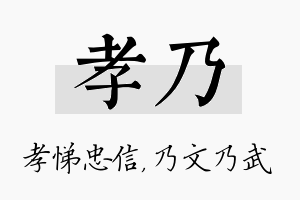 孝乃

孝悌忠信，乃文乃武